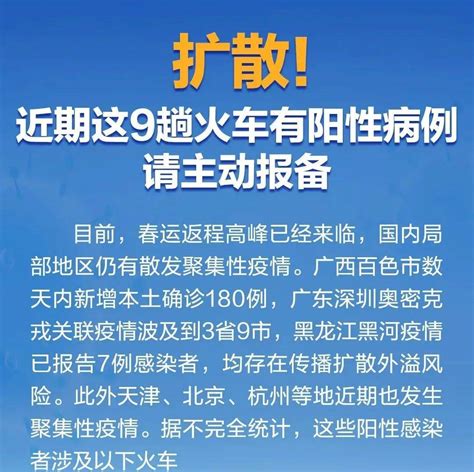 扩散!
近期这9趟火车有阳性病例
请主动报备

目前，春运返程高峰已经来临，国内局部地区仍有散发聚集性疫情。广西百色市数天内新增本土确诊180例，广东深圳奥密克戎关联疫情波及到3省9市，黑龙江黑河疫情已报告7例感染者，均存在传播扩散外溢风险。此外天津、北京、杭州等地近期也发生聚集性疫情。据不完全统计，这些阳性感染者涉及以下火车